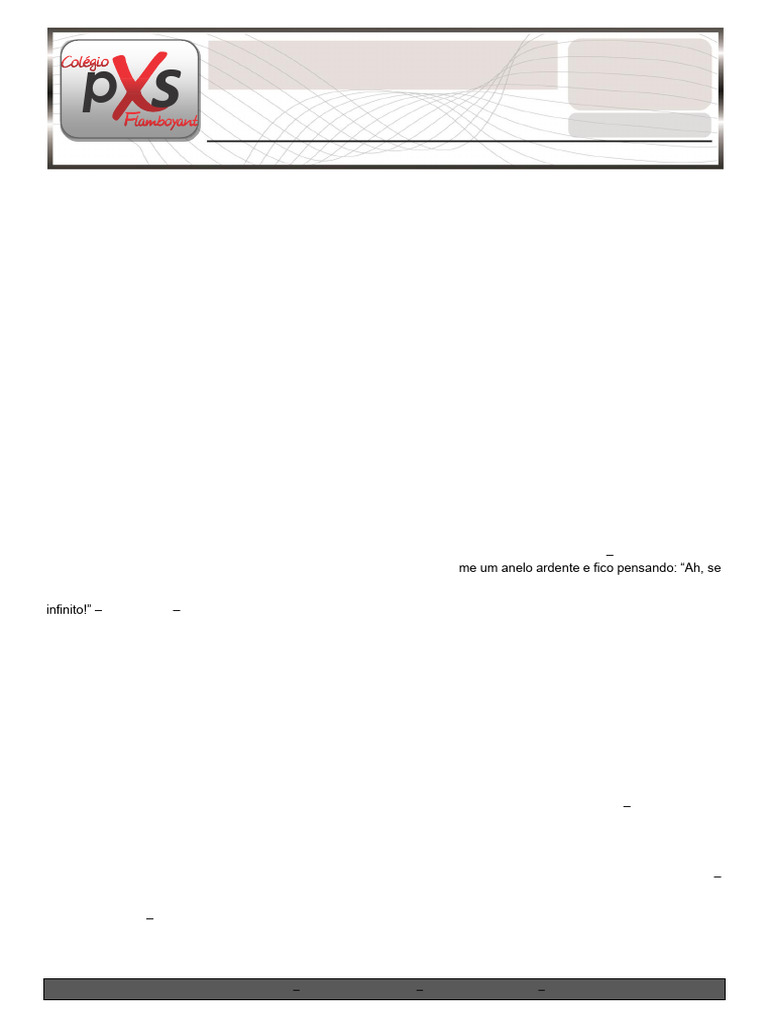 Colégio
pXs
Flamboyant

–
me um anelo ardente e fico pensando: "Ah, se

infinito!" – –

–

–

–

– – –